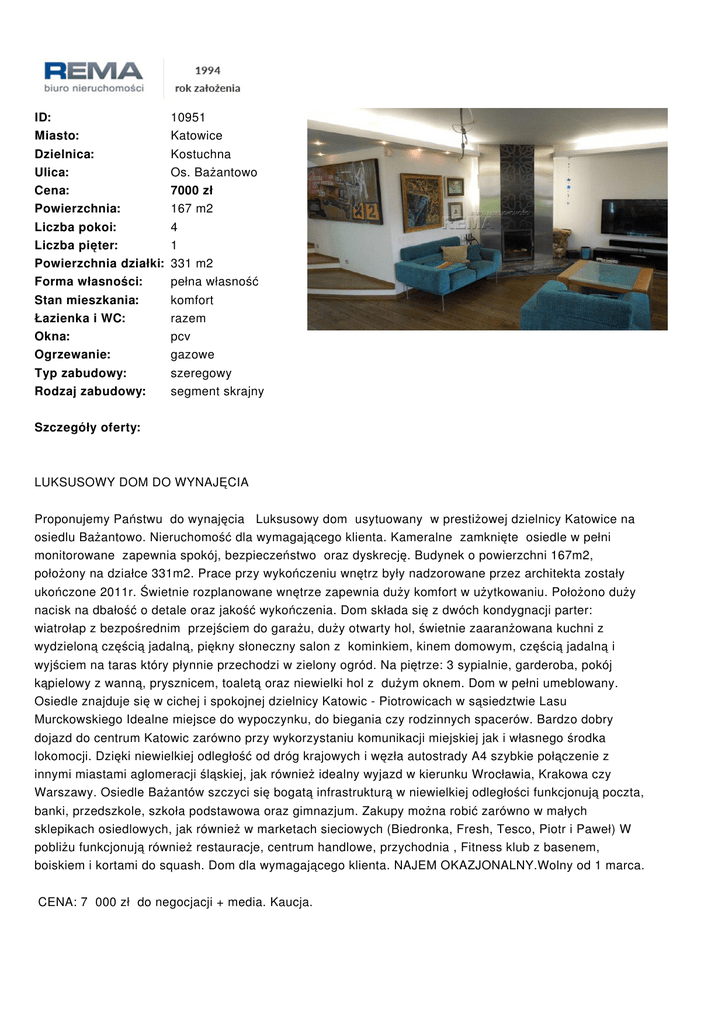 REMA
biuro nieruchomości

1994
rok założenia

| | |
|---|---|
| ID: | 10951 |
| Miasto: | Katowice |
| Dzielnica: | Kostuchna |
| Ulica: | Os. Bażantowo |
| Cena: | 7000 zł |
| Powierzchnia: | 167 m2 |
| Liczba pokoi: | 4 |
| Liczba pięter: | 1 |
| Powierzchnia działki: | 331 m2 |
| Forma własności: | pełna własność |
| Stan mieszkania: | komfort |
| Łazienka i WC: | razem |
| Okna: | pcv |
| Ogrzewanie: | gazowe |
| Typ zabudowy: | szeregowy |
| Rodzaj zabudowy: | segment skrajny |

Szczegóły oferty:

LUKSUSOWY DOM DO WYNAJĘCIA

Proponujemy Państwu do wynajęcia Luksusowy dom usytuowany w prestiżowej dzielnicy Katowice na osiedlu Bażantowo. Nieruchomość dla wymagającego klienta. Kameralne zamknięte osiedle w pełni monitorowane zapewnia spokój, bezpieczeństwo oraz dyskrecję. Budynek o powierzchni 167m2, położony na działce 331m2. Prace przy wykończeniu wnętrz były nadzorowane przez architekta zostały ukończone 2011r. Świetnie rozplanowane wnętrze zapewnia duży komfort w użytkowaniu. Położono duży nacisk na dbałość o detale oraz jakość wykończenia. Dom składa się z dwóch kondygnacji parter: wiatrołap z bezpośrednim przejściem do garażu, duży otwarty hol, świetnie zaaranżowana kuchni z wydzieloną częścią jadalną, piękny słoneczny salon z kominkiem, kinem domowym, częścią jadalną i wyjściem na taras który płynnie przechodzi w zielony ogród. Na piętrze: 3 sypialnie, garderoba, pokój kąpielowy z wanną, prysznicem, toaletą oraz niewielki hol z dużym oknem. Dom w pełni umeblowany. Osiedle znajduje się w cichej i spokojnej dzielnicy Katowic - Piotrowicach w sąsiedztwie Lasu Murckowskiego Idealne miejsce do wypoczynku, do biegania czy rodzinnych spacerów. Bardzo dobry dojazd do centrum Katowic zarówno przy wykorzystaniu komunikacji miejskiej jak i własnego środka lokomocji. Dzięki niewielkiej odległość od dróg krajowych i węzła autostrady A4 szybkie połączenie z innymi miastami aglomeracji śląskiej, jak również idealny wyjazd w kierunku Wrocławia, Krakowa czy Warszawy. Osiedle Bażantów szczyci się bogatą infrastrukturą w niewielkiej odległości funkcjonują poczta, banki, przedszkole, szkoła podstawowa oraz gimnazjum. Zakupy można robić zarówno w małych sklepikach osiedlowych, jak również w marketach sieciowych (Biedronka, Fresh, Tesco, Piotr i Paweł) W pobliżu funkcjonują również restauracje, centrum handlowe, przychodnia , Fitness klub z basenem, boiskiem i kortami do squash. Dom dla wymagającego klienta. NAJEM OKAZJONALNY.Wolny od 1 marca.

CENA: 7 000 zł do negocjacji + media. Kaucja.